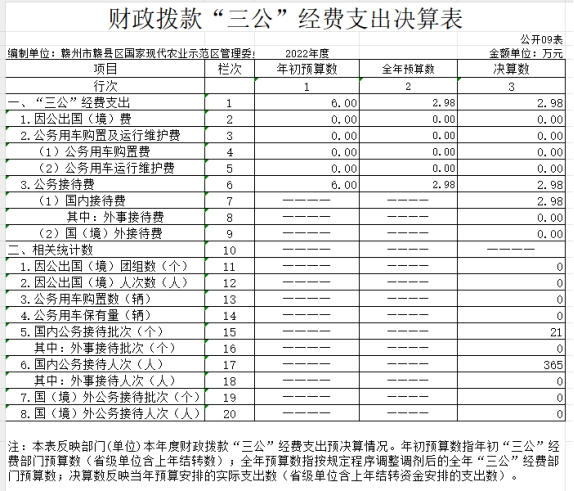 财政拨款“三公”经费支出决算表

公开09表

编制单位：赣州市赣县区国家现代农业示范区管理委 2022年度 金额单位：万元

| 项目 | 栏次 | 年初预算数 | 全年预算数 | 决算数 |
|---|---|---|---|---|
| 行次 | | 1 | 2 | 3 |
| 一、“三公”经费支出 | 1 | 6.00 | 2.98 | 2.98 |
| 1.因公出国（境）费 | 2 | 0.00 | 0.00 | 0.00 |
| 2.公务用车购置及运行维护费 | 3 | 0.00 | 0.00 | 0.00 |
| （1）公务用车购置费 | 4 | 0.00 | 0.00 | 0.00 |
| （2）公务用车运行维护费 | 5 | 0.00 | 0.00 | 0.00 |
| 3.公务接待费 | 6 | 6.00 | 2.98 | 2.98 |
| （1）国内接待费 | 7 | ———— | ———— | 2.98 |
| 其中：外事接待费 | 8 | ———— | ———— | 0.00 |
| （2）国（境）外接待费 | 9 | ———— | ———— | 0.00 |
| 二、相关统计数 | 10 | ———— | ———— | ———— |
| 1.因公出国（境）团组数（个） | 11 | ———— | ———— | 0 |
| 2.因公出国（境）人次数（人） | 12 | ———— | ———— | 0 |
| 3.公务用车购置数（辆） | 13 | ———— | ———— | 0 |
| 4.公务用车保有量（辆） | 14 | ———— | ———— | 0 |
| 5.国内公务接待批次（个） | 15 | ———— | ———— | 21 |
| 其中：外事接待批次（个） | 16 | ———— | ———— | 0 |
| 6.国内公务接待人次（人） | 17 | ———— | ———— | 365 |
| 其中：外事接待人次（人） | 18 | ———— | ———— | 0 |
| 7.国（境）外公务接待批次（个） | 19 | ———— | ———— | 0 |
| 8.国（境）外公务接待人次（人） | 20 | ———— | ———— | 0 |

注：本表反映部门(单位)本年度财政拨款“三公”经费支出预决算情况。年初预算数指年初“三公”经费部门预算数（省级单位含上年结转数）；全年预算数指按规定程序调整调剂后的全年“三公”经费部门预算数；决算数反映当年预算安排的实际支出数（省级单位含上年结转资金安排的支出数）。